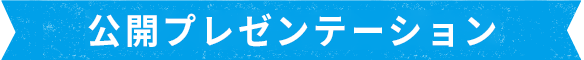 公開プレゼンテーション